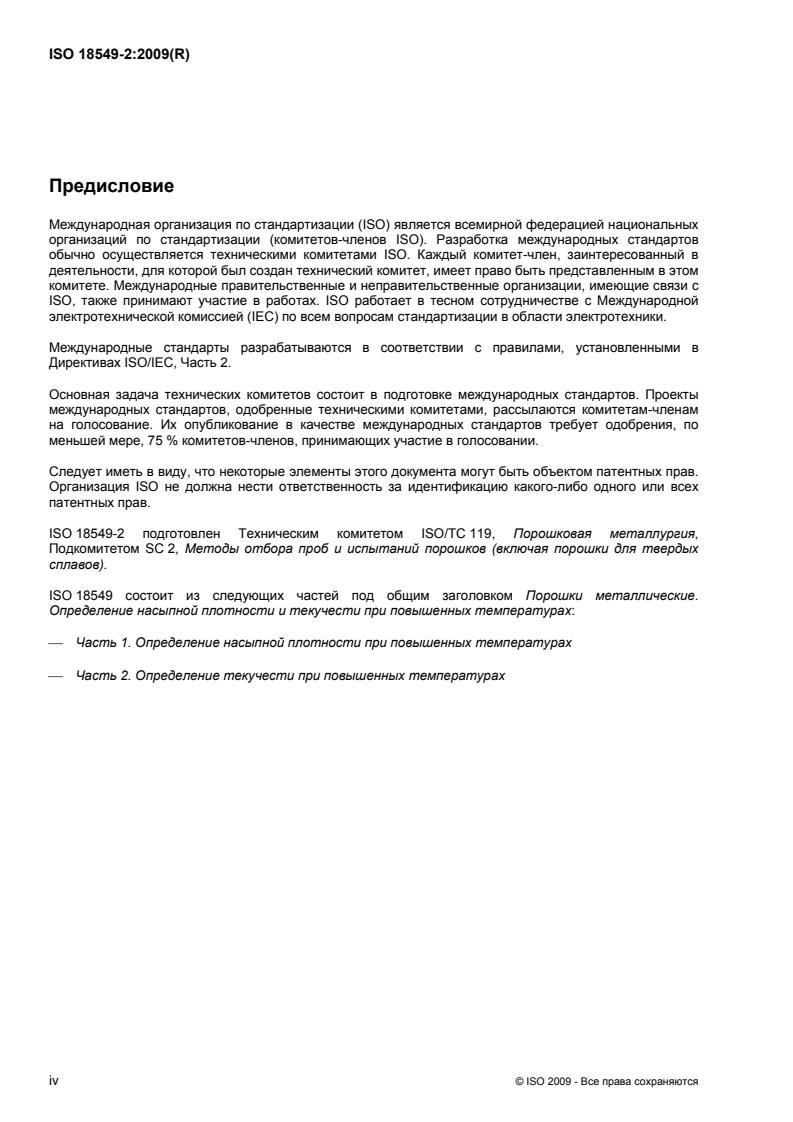 ISO 18549-2:2009(R)

Предисловие

Международная организация по стандартизации (ISO) является всемирной федерацией национальных организаций по стандартизации (комитетов-членов ISO). Разработка международных стандартов обычно осуществляется техническими комитетами ISO. Каждый комитет-член, заинтересованный в деятельности, для которой был создан технический комитет, имеет право быть представленным в этом комитете. Международные правительственные и неправительственные организации, имеющие связи с ISO, также принимают участие в работах. ISO работает в тесном сотрудничестве с Международной электротехнической комиссией (IEC) по всем вопросам стандартизации в области электротехники.

Международные стандарты разрабатываются в соответствии с правилами, установленными в Директивах ISO/IEC, Часть 2.

Основная задача технических комитетов состоит в подготовке международных стандартов. Проекты международных стандартов, одобренные техническими комитетами, рассылаются комитетам-членам на голосование. Их опубликование в качестве международных стандартов требует одобрения, по меньшей мере, 75 % комитетов-членов, принимающих участие в голосовании.

Следует иметь в виду, что некоторые элементы этого документа могут быть объектом патентных прав. Организация ISO не должна нести ответственность за идентификацию какого-либо одного или всех патентных прав.

ISO 18549-2 подготовлен Техническим комитетом ISO/TC 119, Порошковая металлургия, Подкомитетом SC 2, Методы отбора проб и испытаний порошков (включая порошки для твердых сплавов).

ISO 18549 состоит из следующих частей под общим заголовком Порошки металлические. Определение насыпной плотности и текучести при повышенных температурах:

— Часть 1. Определение насыпной плотности при повышенных температурах

— Часть 2. Определение текучести при повышенных температурах

iv

© ISO 2009 - Все права сохраняются